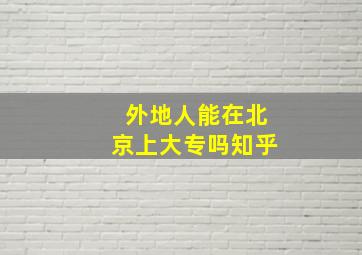 外地人能在北京上大专吗知乎